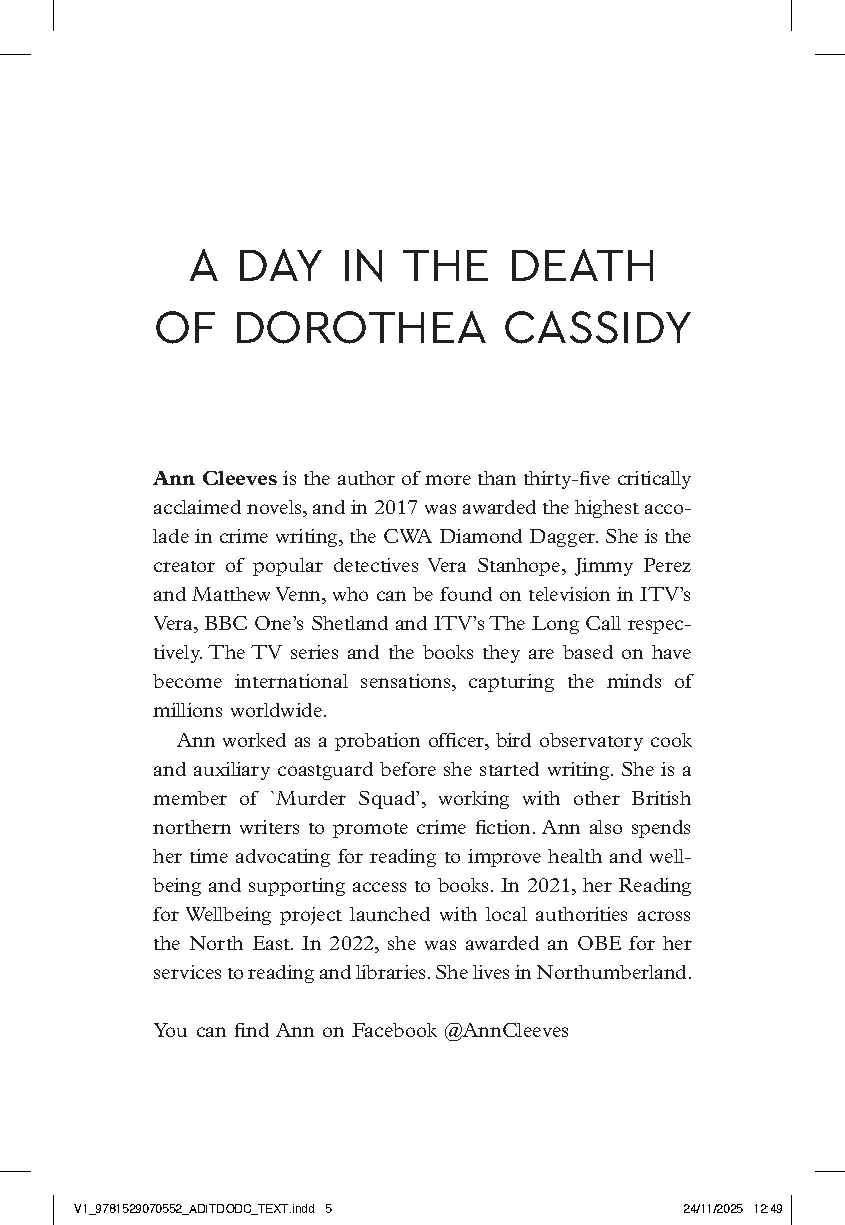 A DAY IN THE DEATH OF DOROTHEA CASSIDY

Ann Cleeves is the author of more than thirty-five critically acclaimed novels, and in 2017 was awarded the highest accolade in crime writing, the CWA Diamond Dagger. She is the creator of popular detectives Vera Stanhope, Jimmy Perez and Matthew Venn, who can be found on television in ITV's Vera, BBC One's Shetland and ITV's The Long Call respectively. The TV series and the books they are based on have become international sensations, capturing the minds of millions worldwide.

Ann worked as a probation officer, bird observatory cook and auxiliary coastguard before she started writing. She is a member of `Murder Squad', working with other British northern writers to promote crime fiction. Ann also spends her time advocating for reading to improve health and wellbeing and supporting access to books. In 2021, her Reading for Wellbeing project launched with local authorities across the North East. In 2022, she was awarded an OBE for her services to reading and libraries. She lives in Northumberland.

You can find Ann on Facebook @AnnCleeves

V1_9781529070552_ADITDODC_TEXT.indd 5 24/11/2025 12:49